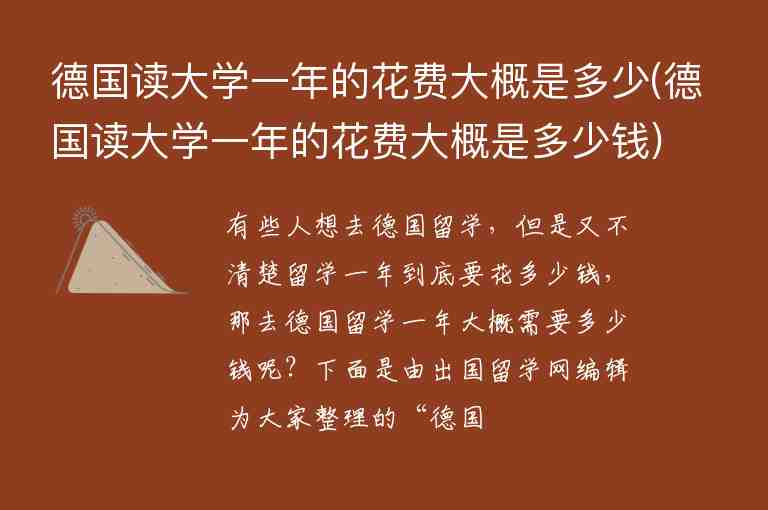 德国读大学一年的花费大概是多少(德国读大学一年的花费大概是多少钱)

有些人想去德国留学，但是又不清楚留学一年到底要花多少钱，那去德国留学一年大概需要多少钱呢？下面是由出国留学网编辑为大家整理的“德国